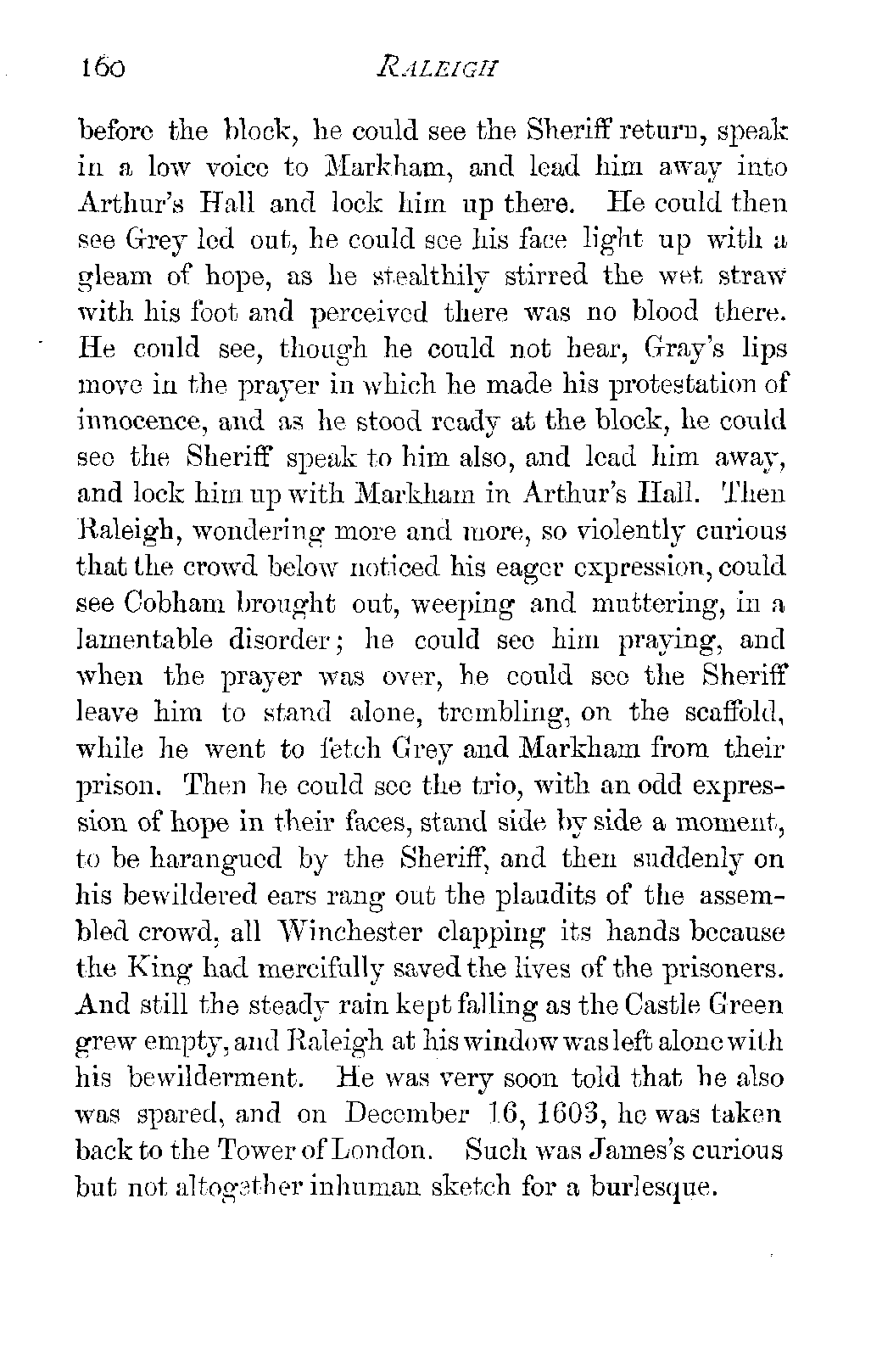 160 RALEIGH

before the block, he could see the Sheriff return, speak in a low voice to Markham, and lead him away into Arthur's Hall and lock him up there. He could then see Grey led out, he could see his face light up with a gleam of hope, as he stealthily stirred the wet straw with his foot and perceived there was no blood there. He could see, though he could not hear, Gray's lips move in the prayer in which he made his protestation of innocence, and as he stood ready at the block, he could see the Sheriff speak to him also, and lead him away, and lock him up with Markham in Arthur's Hall. Then Raleigh, wondering more and more, so violently curious that the crowd below noticed his eager expression, could see Cobham brought out, weeping and muttering, in a lamentable disorder; he could see him praying, and when the prayer was over, he could see the Sheriff leave him to stand alone, trembling, on the scaffold, while he went to fetch Grey and Markham from their prison. Then he could see the trio, with an odd expression of hope in their faces, stand side by side a moment, to be harangued by the Sheriff, and then suddenly on his bewildered ears rang out the plaudits of the assembled crowd, all Winchester clapping its hands because the King had mercifully saved the lives of the prisoners. And still the steady rain kept falling as the Castle Green grew empty, and Raleigh at his window was left alone with his bewilderment. He was very soon told that he also was spared, and on December 16, 1603, he was taken back to the Tower of London. Such was James's curious but not altogether inhuman sketch for a burlesque.